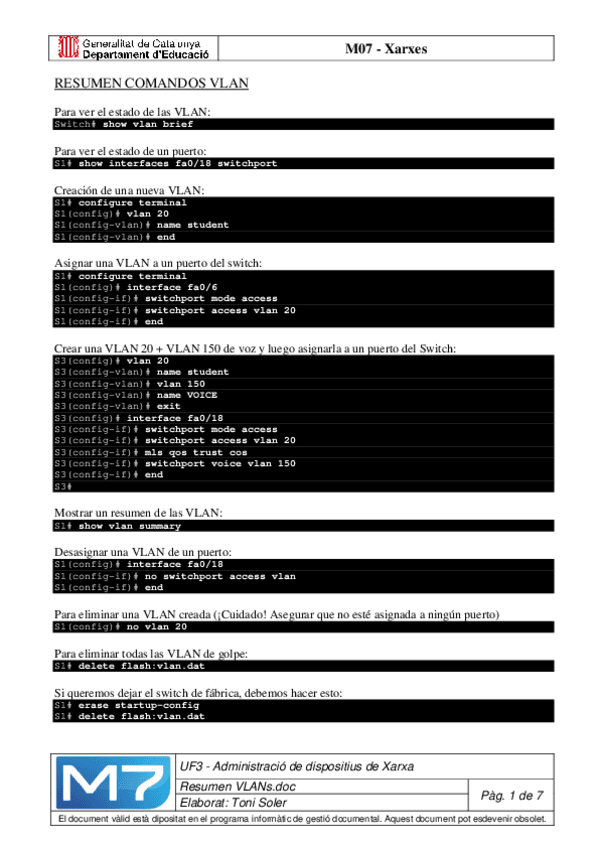 Generalitat de Catalunya
Departament d'Educació

M07 - Xarxes

RESUMEN COMANDOS VLAN

Para ver el estado de las VLAN:
Switch# show vlan brief

Para ver el estado de un puerto:
S1# show interfaces fa0/18 switchport

Creación de una nueva VLAN:
S1# configure terminal
S1(config)# vlan 20
S1(config-vlan)# name student
S1(config-vlan)# end

Asignar una VLAN a un puerto del switch:
S1# configure terminal
S1(config)# interface fa0/6
S1(config-if)# switchport mode access
S1(config-if)# switchport access vlan 20
S1(config-if)# end

Crear una VLAN 20 + VLAN 150 de voz y luego asignarla a un puerto del Switch:
S3(config)# vlan 20
S3(config-vlan)# name student
S3(config-vlan)# vlan 150
S3(config-vlan)# name VOICE
S3(config-vlan)# exit
S3(config)# interface fa0/18
S3(config-if)# switchport mode access
S3(config-if)# switchport access vlan 20
S3(config-if)# mls qos trust cos
S3(config-if)# switchport voice vlan 150
S3(config-if)# end
S3#

Mostrar un resumen de las VLAN:
S1# show vlan summary

Desasignar una VLAN de un puerto:
S1(config)# interface fa0/18
S1(config-if)# no switchport access vlan
S1(config-if)# end

Para eliminar una VLAN creada (¡Cuidado! Asegurar que no esté asignada a ningún puerto)
S1(config)# no vlan 20

Para eliminar todas las VLAN de golpe:
S1# delete flash:vlan.dat

Si queremos dejar el switch de fábrica, debemos hacer esto:
S1# erase startup-config
S1# delete flash:vlan.dat

M7

UF3 - Administració de dispositius de Xarxa

Resumen VLANs.doc

Elaborat: Toni Soler

Pàg. 1 de 7

El document vàlid està dipositat en el programa informàtic de gestió documental. Aquest document pot esdevenir obsolet.